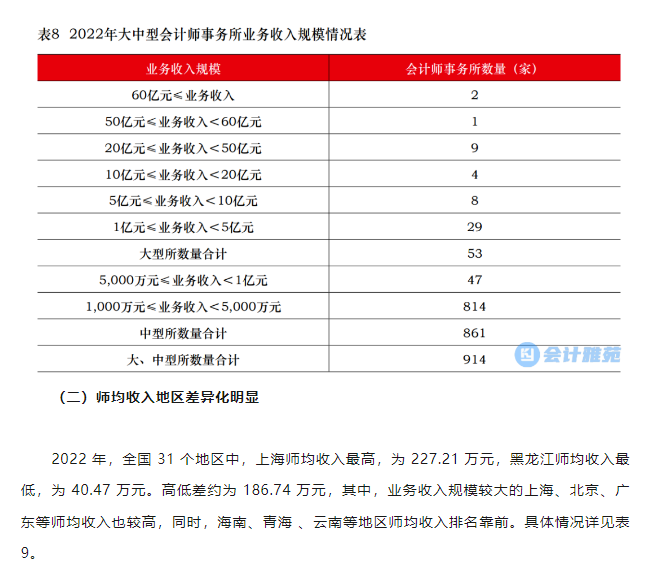 表8 2022年大中型会计师事务所业务收入规模情况表

| 业务收入规模 | 会计师事务所数量（家） |
|---|---|
| 60亿元≤业务收入 | 2 |
| 50亿元≤业务收入＜60亿元 | 1 |
| 20亿元≤业务收入＜50亿元 | 9 |
| 10亿元≤业务收入＜20亿元 | 4 |
| 5亿元≤业务收入＜10亿元 | 8 |
| 1亿元≤业务收入＜5亿元 | 29 |
| 大型所数量合计 | 53 |
| 5,000万元≤业务收入＜1亿元 | 47 |
| 1,000万元≤业务收入＜5,000万元 | 814 |
| 中型所数量合计 | 861 |
| 大、中型所数量合计 | 914 |

会计雅苑

（二）师均收入地区差异化明显

2022 年，全国 31 个地区中，上海师均收入最高，为 227.21 万元，黑龙江师均收入最低，为 40.47 万元。高低差约为 186.74 万元，其中，业务收入规模较大的上海、北京、广东等师均收入也较高，同时，海南、青海 、云南等地区师均收入排名靠前。具体情况详见表 9。